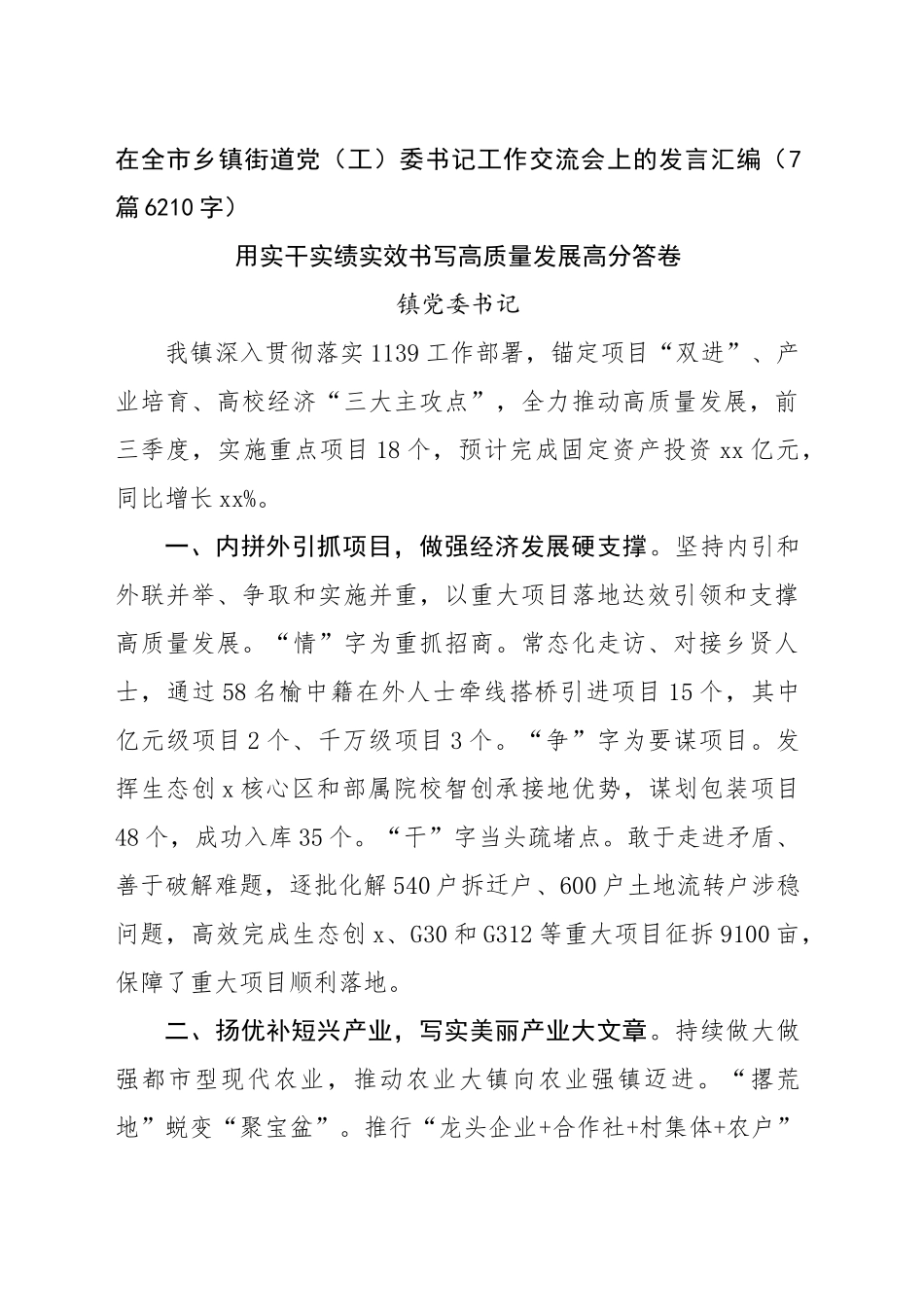 在全市乡镇街道党（工）委书记工作交流会上的发言汇编（7篇6210字）

用实干实绩实效书写高质量发展高分答卷

镇党委书记

我镇深入贯彻落实1139工作部署，锚定项目“双进”、产业培育、高校经济“三大主攻点”，全力推动高质量发展，前三季度，实施重点项目18个，预计完成固定资产投资xx亿元，同比增长xx%。

一、内拼外引抓项目，做强经济发展硬支撑。坚持内引和外联并举、争取和实施并重，以重大项目落地达效引领和支撑高质量发展。“情”字为重抓招商。常态化走访、对接乡贤人士，通过58名榆中籍在外人士牵线搭桥引进项目15个，其中亿元级项目2个、千万级项目3个。“争”字为要谋项目。发挥生态创x核心区和部属院校智创承接地优势，谋划包装项目48个，成功入库35个。“干”字当头疏堵点。敢于走进矛盾、善于破解难题，逐批化解540户拆迁户、600户土地流转户涉稳问题，高效完成生态创x、G30和G312等重大项目征拆9100亩，保障了重大项目顺利落地。

二、扬优补短兴产业，写实美丽产业大文章。持续做大做强都市型现代农业，推动农业大镇向农业强镇迈进。“撂荒地”蜕变“聚宝盆”。推行“龙头企业+合作社+村集体+农户”